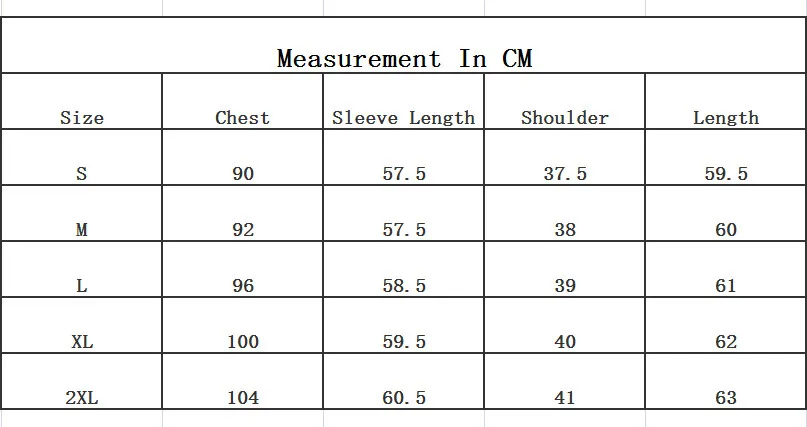 Measurement In CM

| Size | Chest | Sleeve Length | Shoulder | Length |
|---|---|---|---|---|
| S | 90 | 57.5 | 37.5 | 59.5 |
| M | 92 | 57.5 | 38 | 60 |
| L | 96 | 58.5 | 39 | 61 |
| XL | 100 | 59.5 | 40 | 62 |
| 2XL | 104 | 60.5 | 41 | 63 |